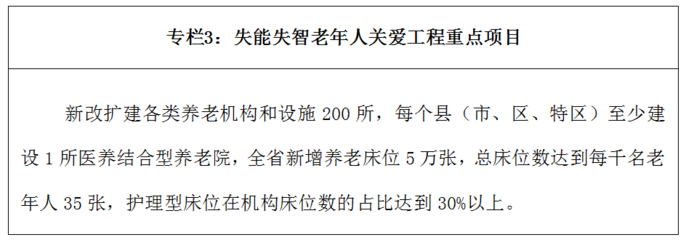 专栏3：失能失智老年人关爱工程重点项目

新改扩建各类养老机构和设施 200 所，每个县（市、区、特区）至少建设 1 所医养结合型养老院，全省新增养老床位 5 万张，总床位数达到每千名老年人 35 张，护理型床位在机构床位数的占比达到 30%以上。